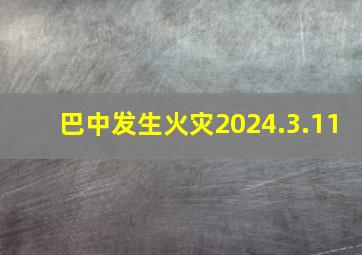 巴中发生火灾2024.3.11